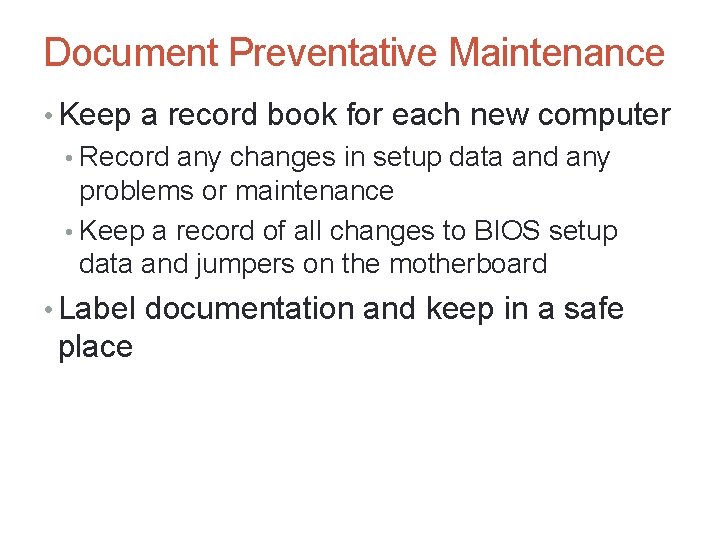 Document Preventative Maintenance

• Keep a record book for each new computer

• Record any changes in setup data and any problems or maintenance

• Keep a record of all changes to BIOS setup data and jumpers on the motherboard

• Label documentation and keep in a safe place